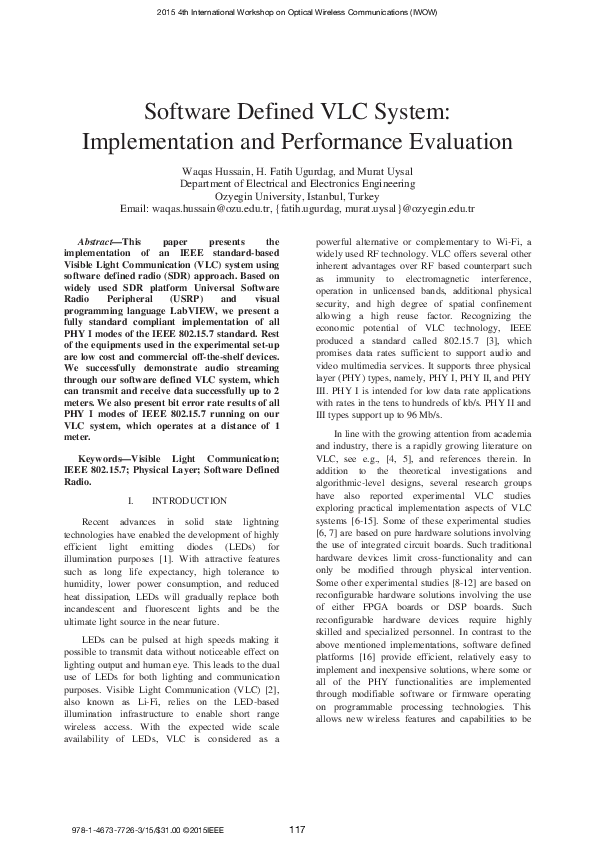 2015 4th International Workshop on Optical Wireless Communications (IWOW)

Software Defined VLC System: Implementation and Performance Evaluation

Waqas Hussain, H. Fatih Ugurdag, and Murat Uysal
Department of Electrical and Electronics Engineering
Ozyegin University, Istanbul, Turkey
Email: waqas.hussain@ozu.edu.tr, {fatih.ugurdag, murat.uysal}@ozyegin.edu.tr

Abstract—This paper presents the implementation of an IEEE standard-based Visible Light Communication (VLC) system using software defined radio (SDR) approach. Based on widely used SDR platform Universal Software Radio Peripheral (USRP) and visual programming language LabVIEW, we present a fully standard compliant implementation of all PHY I modes of the IEEE 802.15.7 standard. Rest of the equipments used in the experimental set-up are low cost and commercial off-the-shelf devices. We successfully demonstrate audio streaming through our software defined VLC system, which can transmit and receive data successfully up to 2 meters. We also present bit error rate results of all PHY I modes of IEEE 802.15.7 running on our VLC system, which operates at a distance of 1 meter.

Keywords—Visible Light Communication; IEEE 802.15.7; Physical Layer; Software Defined Radio.

I. INTRODUCTION

Recent advances in solid state lightning technologies have enabled the development of highly efficient light emitting diodes (LEDs) for illumination purposes [1]. With attractive features such as long life expectancy, high tolerance to humidity, lower power consumption, and reduced heat dissipation, LEDs will gradually replace both incandescent and fluorescent lights and be the ultimate light source in the near future.

LEDs can be pulsed at high speeds making it possible to transmit data without noticeable effect on lighting output and human eye. This leads to the dual use of LEDs for both lighting and communication purposes. Visible Light Communication (VLC) [2], also known as Li-Fi, relies on the LED-based illumination infrastructure to enable short range wireless access. With the expected wide scale availability of LEDs, VLC is considered as a powerful alternative or complementary to Wi-Fi, a widely used RF technology. VLC offers several other inherent advantages over RF based counterpart such as immunity to electromagnetic interference, operation in unlicensed bands, additional physical security, and high degree of spatial confinement allowing a high reuse factor. Recognizing the economic potential of VLC technology, IEEE produced a standard called 802.15.7 [3], which promises data rates sufficient to support audio and video multimedia services. It supports three physical layer (PHY) types, namely, PHY I, PHY II, and PHY III. PHY I is intended for low data rate applications with rates in the tens to hundreds of kb/s. PHY II and III types support up to 96 Mb/s.

In line with the growing attention from academia and industry, there is a rapidly growing literature on VLC, see e.g., [4, 5], and references therein. In addition to the theoretical investigations and algorithmic-level designs, several research groups have also reported experimental VLC studies exploring practical implementation aspects of VLC systems [6-15]. Some of these experimental studies [6, 7] are based on pure hardware solutions involving the use of integrated circuit boards. Such traditional hardware devices limit cross-functionality and can only be modified through physical intervention. Some other experimental studies [8-12] are based on reconfigurable hardware solutions involving the use of either FPGA boards or DSP boards. Such reconfigurable hardware devices require highly skilled and specialized personnel. In contrast to the above mentioned implementations, software defined platforms [16] provide efficient, relatively easy to implement and inexpensive solutions, where some or all of the PHY functionalities are implemented through modifiable software or firmware operating on programmable processing technologies. This allows new wireless features and capabilities to be

978-1-4673-7726-3/15/$31.00 ©2015IEEE 117